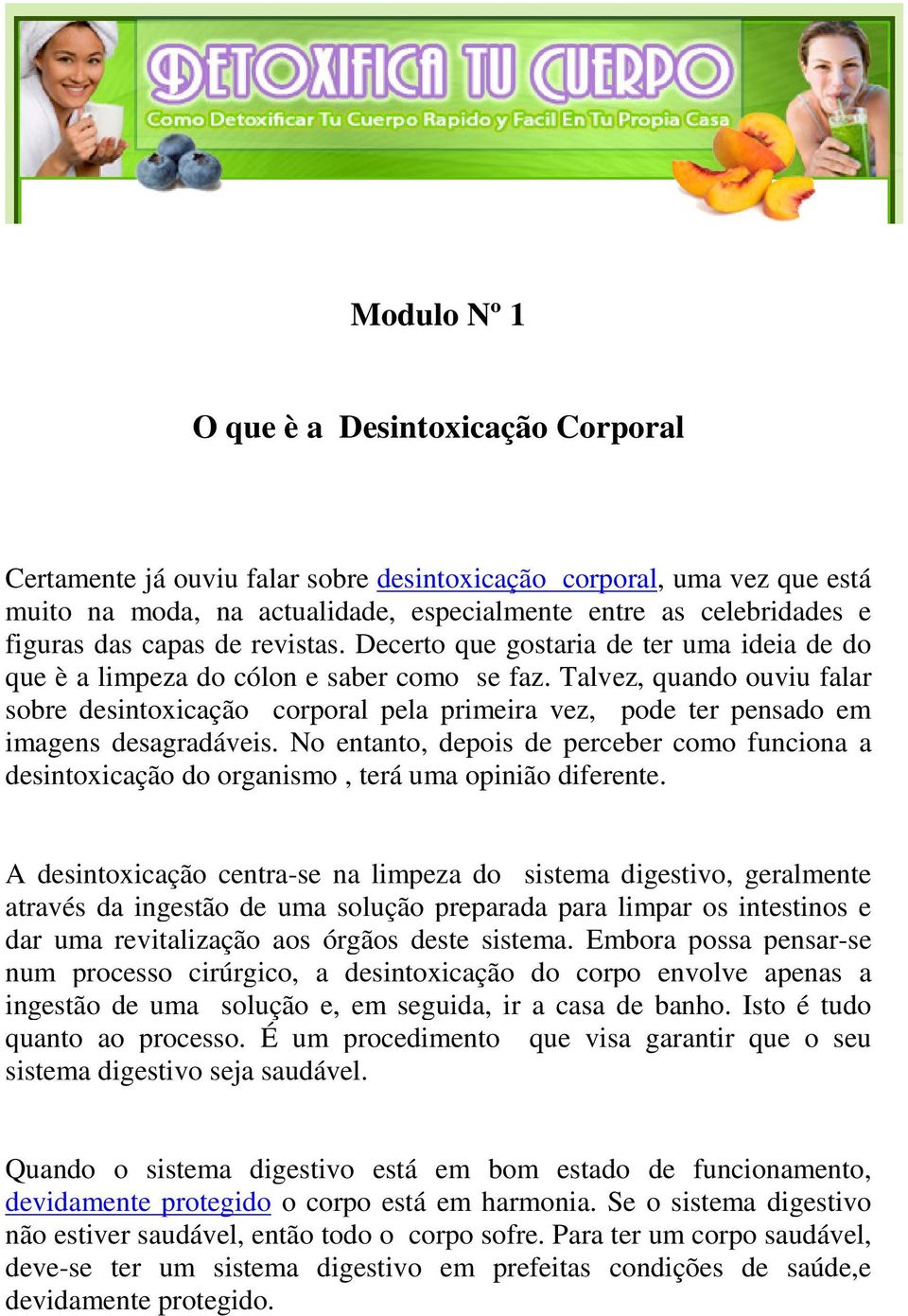 DETOXIFICA TU CUERPO
Como Detoxificar Tu Cuerpo Rapido y Facil En Tu Propia Casa

Modulo Nº 1

O que è a Desintoxicação Corporal

Certamente já ouviu falar sobre desintoxicação corporal, uma vez que está muito na moda, na actualidade, especialmente entre as celebridades e figuras das capas de revistas. Decerto que gostaria de ter uma ideia de do que è a limpeza do cólon e saber como se faz. Talvez, quando ouviu falar sobre desintoxicação corporal pela primeira vez, pode ter pensado em imagens desagradáveis. No entanto, depois de perceber como funciona a desintoxicação do organismo , terá uma opinião diferente.

A desintoxicação centra-se na limpeza do sistema digestivo, geralmente através da ingestão de uma solução preparada para limpar os intestinos e dar uma revitalização aos órgãos deste sistema. Embora possa pensar-se num processo cirúrgico, a desintoxicação do corpo envolve apenas a ingestão de uma solução e, em seguida, ir a casa de banho. Isto é tudo quanto ao processo. É um procedimento que visa garantir que o seu sistema digestivo seja saudável.

Quando o sistema digestivo está em bom estado de funcionamento, devidamente protegido o corpo está em harmonia. Se o sistema digestivo não estiver saudável, então todo o corpo sofre. Para ter um corpo saudável, deve-se ter um sistema digestivo em prefeitas condições de saúde,e devidamente protegido.